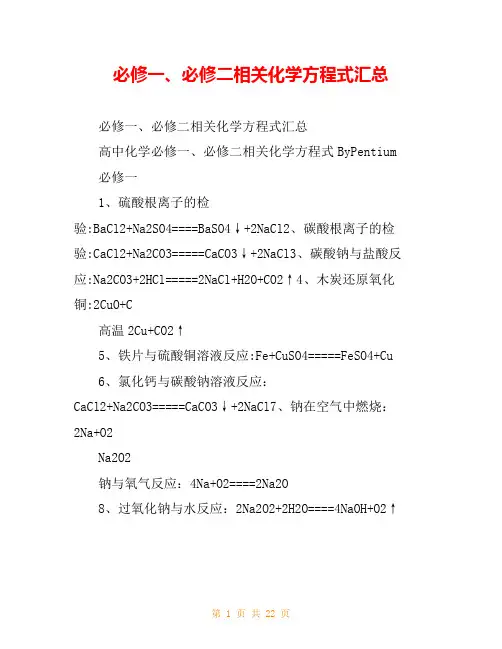 必修一、必修二相关化学方程式汇总

必修一、必修二相关化学方程式汇总

高中化学必修一、必修二相关化学方程式 ByPentium

必修一

1、硫酸根离子的检验:BaCl2+Na2SO4====BaSO4↓+2NaCl2、碳酸根离子的检验:CaCl2+Na2CO3=====CaCO3↓+2NaCl3、碳酸钠与盐酸反应:Na2CO3+2HCl=====2NaCl+H2O+CO2↑4、木炭还原氧化铜:2CuO+C

高温 2Cu+CO2↑

5、铁片与硫酸铜溶液反应:Fe+CuSO4=====FeSO4+Cu

6、氯化钙与碳酸钠溶液反应:CaCl2+Na2CO3=====CaCO3↓+2NaCl7、钠在空气中燃烧:2Na+O2

Na2O2

钠与氧气反应：4Na+O2====2Na2O

8、过氧化钠与水反应：2Na2O2+2H2O====4NaOH+O2↑

第 1 页 共 22 页